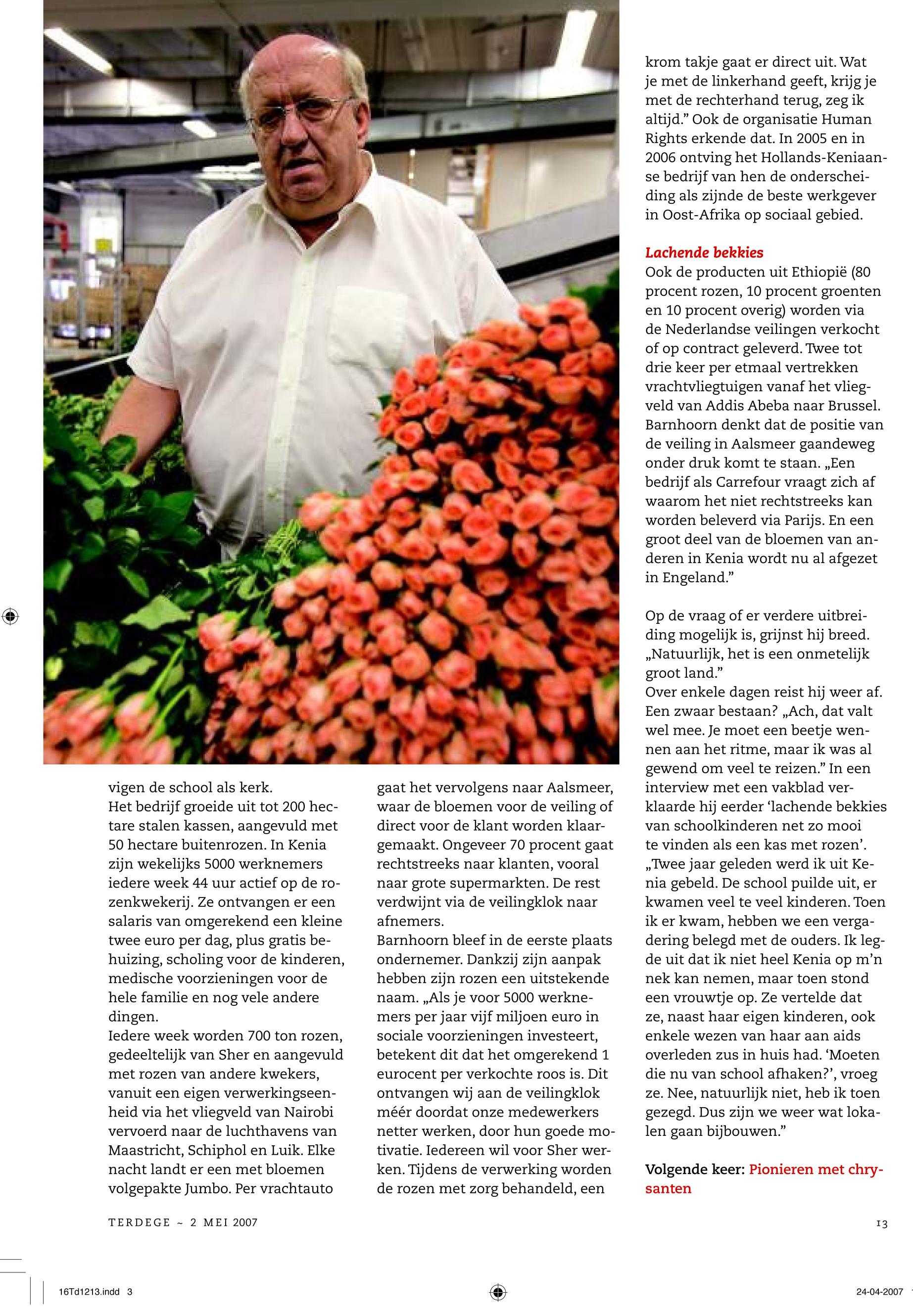 vigen de school als kerk.
Het bedrijf groeide uit tot 200 hectare stalen kassen, aangevuld met 50 hectare buitenrozen. In Kenia zijn wekelijks 5000 werknemers iedere week 44 uur actief op de rozenkwekerij. Ze ontvangen er een salaris van omgerekend een kleine twee euro per dag, plus gratis behuizing, scholing voor de kinderen, medische voorzieningen voor de hele familie en nog vele andere dingen.
Iedere week worden 700 ton rozen, gedeeltelijk van Sher en aangevuld met rozen van andere kwekers, vanuit een eigen verwerkingseenheid via het vliegveld van Nairobi vervoerd naar de luchthavens van Maastricht, Schiphol en Luik. Elke nacht landt er een met bloemen volgepakte Jumbo. Per vrachtauto gaat het vervolgens naar Aalsmeer, waar de bloemen voor de veiling of direct voor de klant worden klaargemaakt. Ongeveer 70 procent gaat rechtstreeks naar klanten, vooral naar grote supermarkten. De rest verdwijnt via de veilingklok naar afnemers.
Barnhoorn bleef in de eerste plaats ondernemer. Dankzij zijn aanpak hebben zijn rozen een uitstekende naam. „Als je voor 5000 werknemers per jaar vijf miljoen euro in sociale voorzieningen investeert, betekent dit dat het omgerekend 1 eurocent per verkochte roos is. Dit ontvangen wij aan de veilingklok méér doordat onze medewerkers netter werken, door hun goede motivatie. Iedereen wil voor Sher werken. Tijdens de verwerking worden de rozen met zorg behandeld, een krom takje gaat er direct uit. Wat je met de linkerhand geeft, krijg je met de rechterhand terug, zeg ik altijd.” Ook de organisatie Human Rights erkende dat. In 2005 en in 2006 ontving het Hollands-Keniaanse bedrijf van hen de onderscheiding als zijnde de beste werkgever in Oost-Afrika op sociaal gebied.

Lachende bekkies
Ook de producten uit Ethiopië (80 procent rozen, 10 procent groenten en 10 procent overig) worden via de Nederlandse veilingen verkocht of op contract geleverd. Twee tot drie keer per etmaal vertrekken vrachtvliegtuigen vanaf het vliegveld van Addis Abeba naar Brussel. Barnhoorn denkt dat de positie van de veiling in Aalsmeer gaandeweg onder druk komt te staan. „Een bedrijf als Carrefour vraagt zich af waarom het niet rechtstreeks kan worden beleverd via Parijs. En een groot deel van de bloemen van anderen in Kenia wordt nu al afgezet in Engeland.”

Op de vraag of er verdere uitbreiding mogelijk is, grijnst hij breed. „Natuurlijk, het is een onmetelijk groot land.”
Over enkele dagen reist hij weer af. Een zwaar bestaan? „Ach, dat valt wel mee. Je moet een beetje wennen aan het ritme, maar ik was al gewend om veel te reizen.” In een interview met een vakblad verklaarde hij eerder ‘lachende bekkies van schoolkinderen net zo mooi te vinden als een kas met rozen’. „Twee jaar geleden werd ik uit Kenia gebeld. De school puilde uit, er kwamen veel te veel kinderen. Toen ik er kwam, hebben we een vergadering belegd met de ouders. Ik legde uit dat ik niet heel Kenia op m’n nek kan nemen, maar toen stond een vrouwtje op. Ze vertelde dat ze, naast haar eigen kinderen, ook enkele wezen van haar aan aids overleden zus in huis had. ‘Moeten die nu van school afhaken?’, vroeg ze. Nee, natuurlijk niet, heb ik toen gezegd. Dus zijn we weer wat lokalen gaan bijbouwen.”

Volgende keer: Pionieren met chrysanten

TERDEGE ~ 2 MEI 2007

13

16Td1213.indd 3

24-04-2007